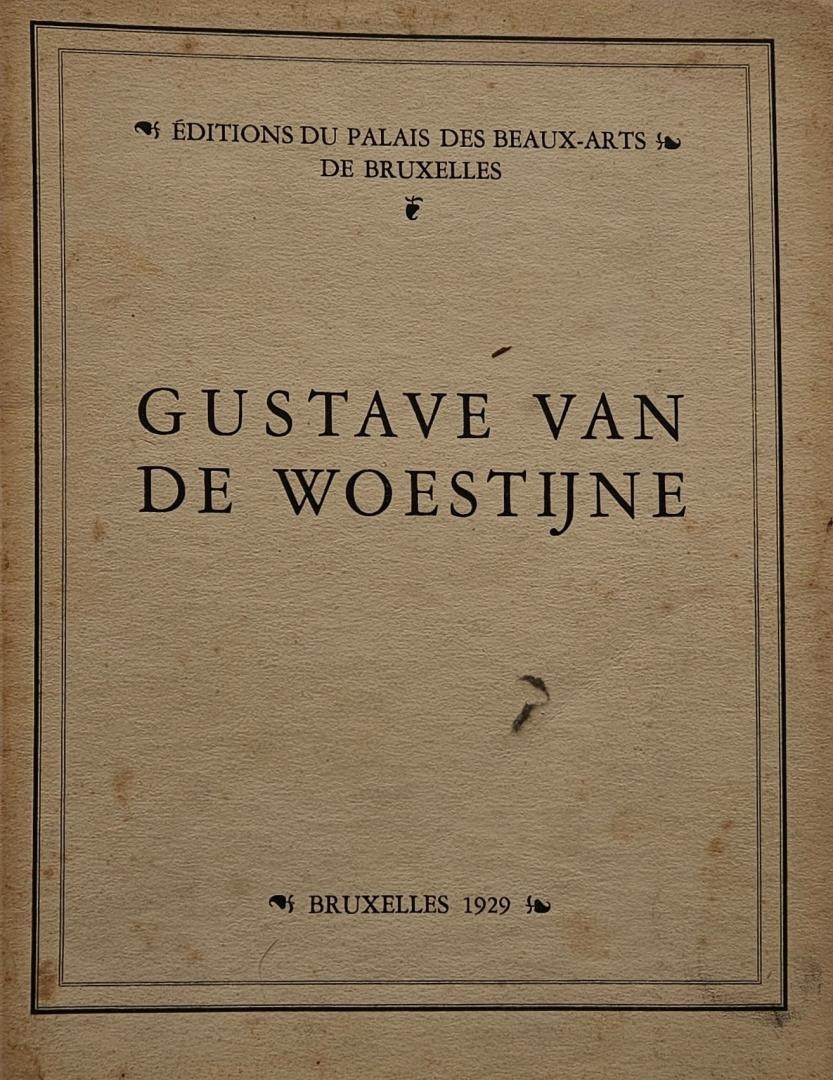 ÉDITIONS DU PALAIS DES BEAUX-ARTS DE BRUXELLES

GUSTAVE VAN DE WOESTIJNE

BRUXELLES 1929